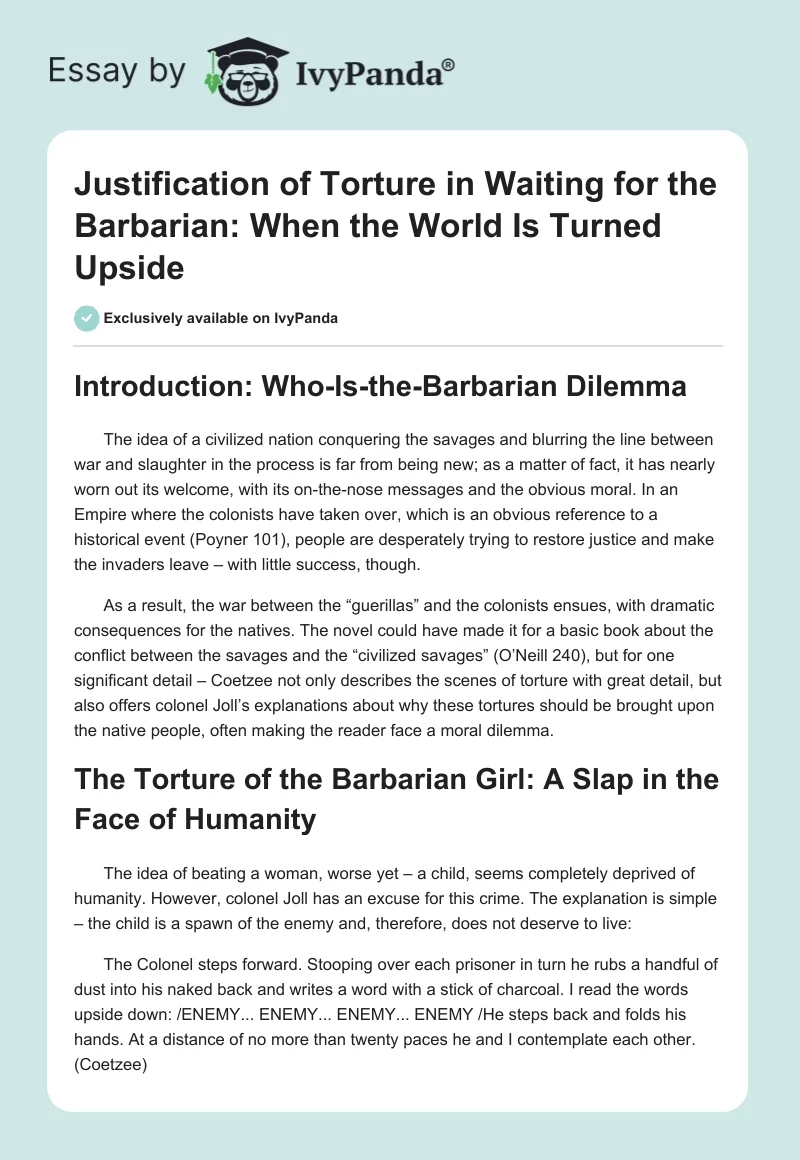 Essay by IvyPanda®

Justification of Torture in Waiting for the Barbarian: When the World Is Turned Upside

Exclusively available on IvyPanda

Introduction: Who-Is-the-Barbarian Dilemma

The idea of a civilized nation conquering the savages and blurring the line between war and slaughter in the process is far from being new; as a matter of fact, it has nearly worn out its welcome, with its on-the-nose messages and the obvious moral. In an Empire where the colonists have taken over, which is an obvious reference to a historical event (Poyner 101), people are desperately trying to restore justice and make the invaders leave – with little success, though.

As a result, the war between the “guerillas” and the colonists ensues, with dramatic consequences for the natives. The novel could have made it for a basic book about the conflict between the savages and the “civilized savages” (O’Neill 240), but for one significant detail – Coetzee not only describes the scenes of torture with great detail, but also offers colonel Joll’s explanations about why these tortures should be brought upon the native people, often making the reader face a moral dilemma.

The Torture of the Barbarian Girl: A Slap in the Face of Humanity

The idea of beating a woman, worse yet – a child, seems completely deprived of humanity. However, colonel Joll has an excuse for this crime. The explanation is simple – the child is a spawn of the enemy and, therefore, does not deserve to live:

The Colonel steps forward. Stooping over each prisoner in turn he rubs a handful of dust into his naked back and writes a word with a stick of charcoal. I read the words upside down: /ENEMY... ENEMY... ENEMY... ENEMY /He steps back and folds his hands. At a distance of no more than twenty paces he and I contemplate each other. (Coetzee)